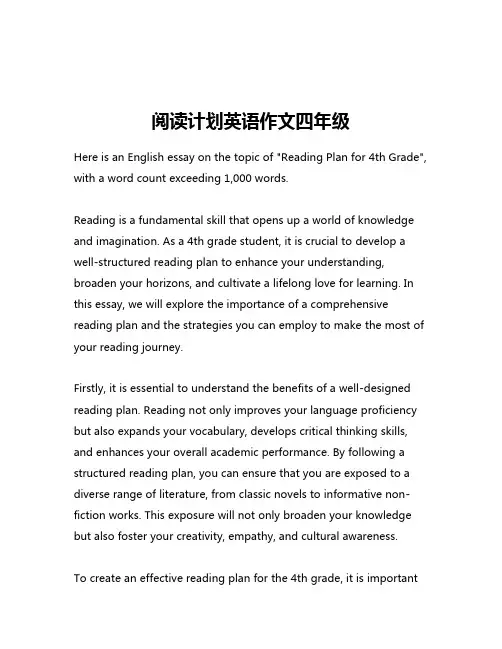 阅读计划英语作文四年级

Here is an English essay on the topic of "Reading Plan for 4th Grade", with a word count exceeding 1,000 words.

Reading is a fundamental skill that opens up a world of knowledge and imagination. As a 4th grade student, it is crucial to develop a well-structured reading plan to enhance your understanding, broaden your horizons, and cultivate a lifelong love for learning. In this essay, we will explore the importance of a comprehensive reading plan and the strategies you can employ to make the most of your reading journey.

Firstly, it is essential to understand the benefits of a well-designed reading plan. Reading not only improves your language proficiency but also expands your vocabulary, develops critical thinking skills, and enhances your overall academic performance. By following a structured reading plan, you can ensure that you are exposed to a diverse range of literature, from classic novels to informative non-fiction works. This exposure will not only broaden your knowledge but also foster your creativity, empathy, and cultural awareness.

To create an effective reading plan for the 4th grade, it is important